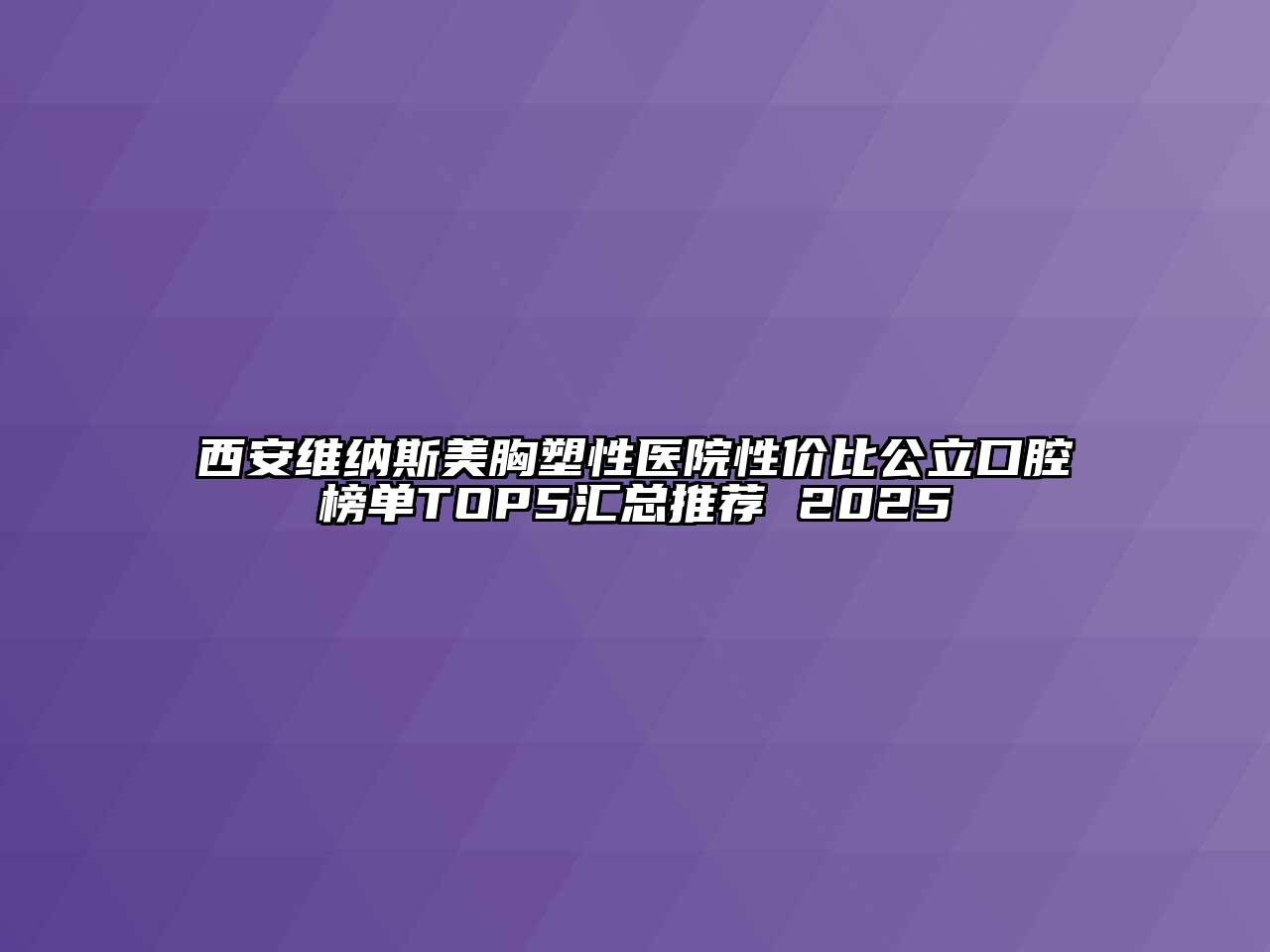 西安维纳斯美胸塑性医院性价比公立口腔榜单TOP5汇总推荐 2025